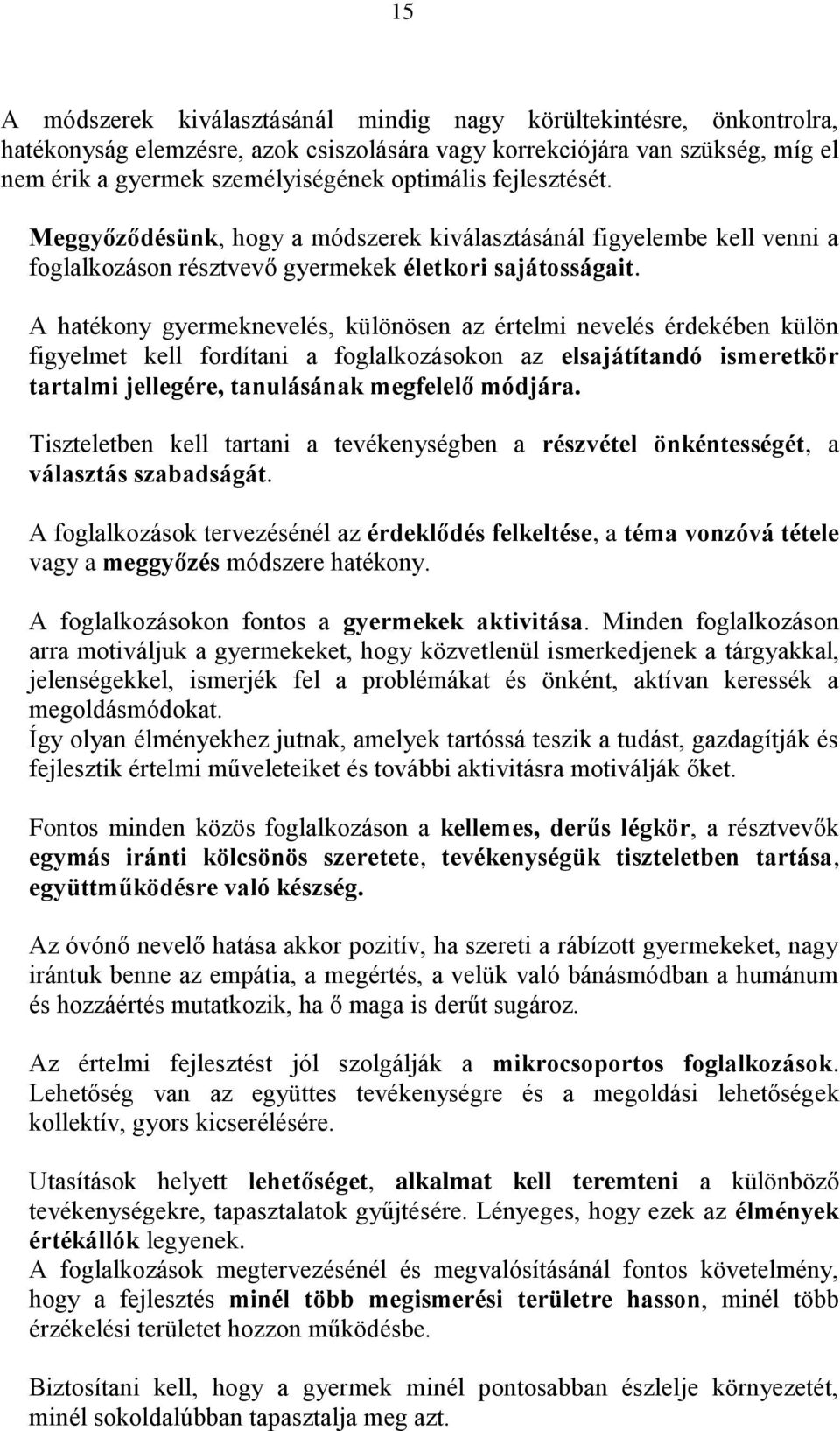 15

A módszerek kiválasztásánál mindig nagy körültekintésre, önkontrolra, hatékonyság elemzésre, azok csiszolására vagy korrekciójára van szükség, míg el nem érik a gyermek személyiségének optimális fejlesztését.

Meggyőződésünk, hogy a módszerek kiválasztásánál figyelembe kell venni a foglalkozáson résztvevő gyermekek életkori sajátosságait.

A hatékony gyermeknevelés, különösen az értelmi nevelés érdekében külön figyelmet kell fordítani a foglalkozásokon az elsajátítandó ismeretkör tartalmi jellegére, tanulásának megfelelő módjára.

Tiszteletben kell tartani a tevékenységben a részvétel önkéntességét, a választás szabadságát.

A foglalkozások tervezésénél az érdeklődés felkeltése, a téma vonzóvá tétele vagy a meggyőzés módszere hatékony.

A foglalkozásokon fontos a gyermekek aktivitása. Minden foglalkozáson arra motiváljuk a gyermekeket, hogy közvetlenül ismerkedjenek a tárgyakkal, jelenségekkel, ismerjék fel a problémákat és önként, aktívan keressék a megoldásmódokat.
Így olyan élményekhez jutnak, amelyek tartóssá teszik a tudást, gazdagítják és fejlesztik értelmi műveleteiket és további aktivitásra motiválják őket.

Fontos minden közös foglalkozáson a kellemes, derűs légkör, a résztvevők egymás iránti kölcsönös szeretete, tevékenységük tiszteletben tartása, együttműködésre való készség.

Az óvónő nevelő hatása akkor pozitív, ha szereti a rábízott gyermekeket, nagy irántuk benne az empátia, a megértés, a velük való bánásmódban a humánum és hozzáértés mutatkozik, ha ő maga is derűt sugároz.

Az értelmi fejlesztést jól szolgálják a mikrocsoportos foglalkozások. Lehetőség van az együttes tevékenységre és a megoldási lehetőségek kollektív, gyors kicserélésére.

Utasítások helyett lehetőséget, alkalmat kell teremteni a különböző tevékenységekre, tapasztalatok gyűjtésére. Lényeges, hogy ezek az élmények értékállók legyenek.
A foglalkozások megtervezésénél és megvalósításánál fontos követelmény, hogy a fejlesztés minél több megismerési területre hasson, minél több érzékelési területet hozzon működésbe.

Biztosítani kell, hogy a gyermek minél pontosabban észlelje környezetét, minél sokoldalúbban tapasztalja meg azt.